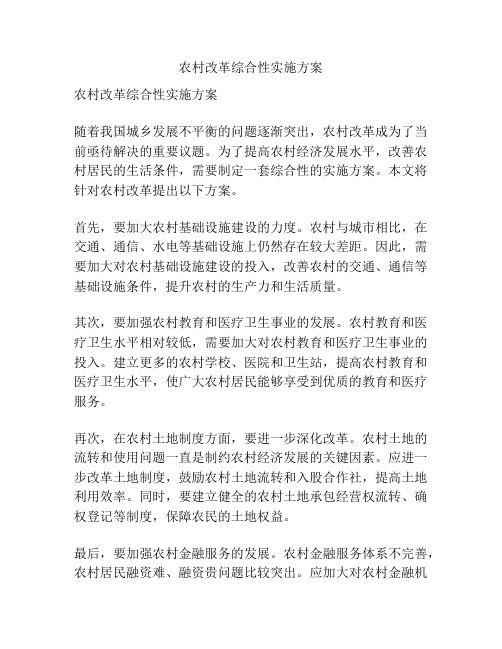 农村改革综合性实施方案

农村改革综合性实施方案

随着我国城乡发展不平衡的问题逐渐突出，农村改革成为了当前亟待解决的重要议题。为了提高农村经济发展水平，改善农村居民的生活条件，需要制定一套综合性的实施方案。本文将针对农村改革提出以下方案。

首先，要加大农村基础设施建设的力度。农村与城市相比，在交通、通信、水电等基础设施上仍然存在较大差距。因此，需要加大对农村基础设施建设的投入，改善农村的交通、通信等基础设施条件，提升农村的生产力和生活质量。

其次，要加强农村教育和医疗卫生事业的发展。农村教育和医疗卫生水平相对较低，需要加大对农村教育和医疗卫生事业的投入。建立更多的农村学校、医院和卫生站，提高农村教育和医疗卫生水平，使广大农村居民能够享受到优质的教育和医疗服务。

再次，在农村土地制度方面，要进一步深化改革。农村土地的流转和使用问题一直是制约农村经济发展的关键因素。应进一步改革土地制度，鼓励农村土地流转和入股合作社，提高土地利用效率。同时，要建立健全的农村土地承包经营权流转、确权登记等制度，保障农民的土地权益。

最后，要加强农村金融服务的发展。农村金融服务体系不完善，农村居民融资难、融资贵问题比较突出。应加大对农村金融机